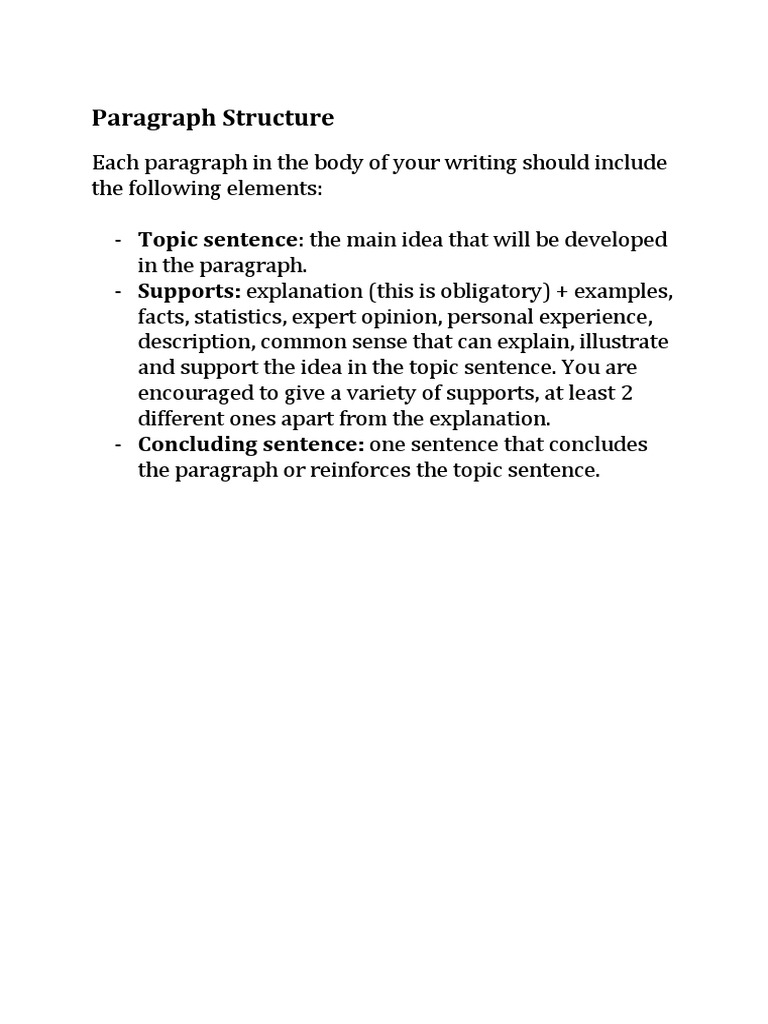 Paragraph Structure

Each paragraph in the body of your writing should include the following elements:

- Topic sentence: the main idea that will be developed in the paragraph.
- Supports: explanation (this is obligatory) + examples, facts, statistics, expert opinion, personal experience, description, common sense that can explain, illustrate and support the idea in the topic sentence. You are encouraged to give a variety of supports, at least 2 different ones apart from the explanation.
- Concluding sentence: one sentence that concludes the paragraph or reinforces the topic sentence.